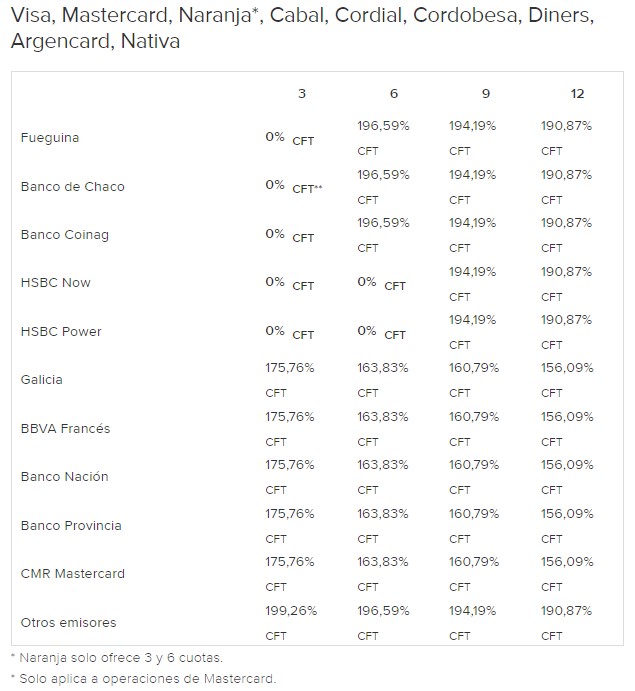 Visa, Mastercard, Naranja*, Cabal, Cordial, Cordobesa, Diners, Argencard, Nativa

| | 3 | 6 | 9 | 12 |
|---|---|---|---|---|
| Fueguina | 0% CFT | 196,59% CFT | 194,19% CFT | 190,87% CFT |
| Banco de Chaco | 0% CFT** | 196,59% CFT | 194,19% CFT | 190,87% CFT |
| Banco Coinag | 0% CFT | 196,59% CFT | 194,19% CFT | 190,87% CFT |
| HSBC Now | 0% CFT | 0% CFT | 194,19% CFT | 190,87% CFT |
| HSBC Power | 0% CFT | 0% CFT | 194,19% CFT | 190,87% CFT |
| Galicia | 175,76% CFT | 163,83% CFT | 160,79% CFT | 156,09% CFT |
| BBVA Francés | 175,76% CFT | 163,83% CFT | 160,79% CFT | 156,09% CFT |
| Banco Nación | 175,76% CFT | 163,83% CFT | 160,79% CFT | 156,09% CFT |
| Banco Provincia | 175,76% CFT | 163,83% CFT | 160,79% CFT | 156,09% CFT |
| CMR Mastercard | 175,76% CFT | 163,83% CFT | 160,79% CFT | 156,09% CFT |
| Otros emisores | 199,26% CFT | 196,59% CFT | 194,19% CFT | 190,87% CFT |

* Naranja solo ofrece 3 y 6 cuotas.

* Solo aplica a operaciones de Mastercard.